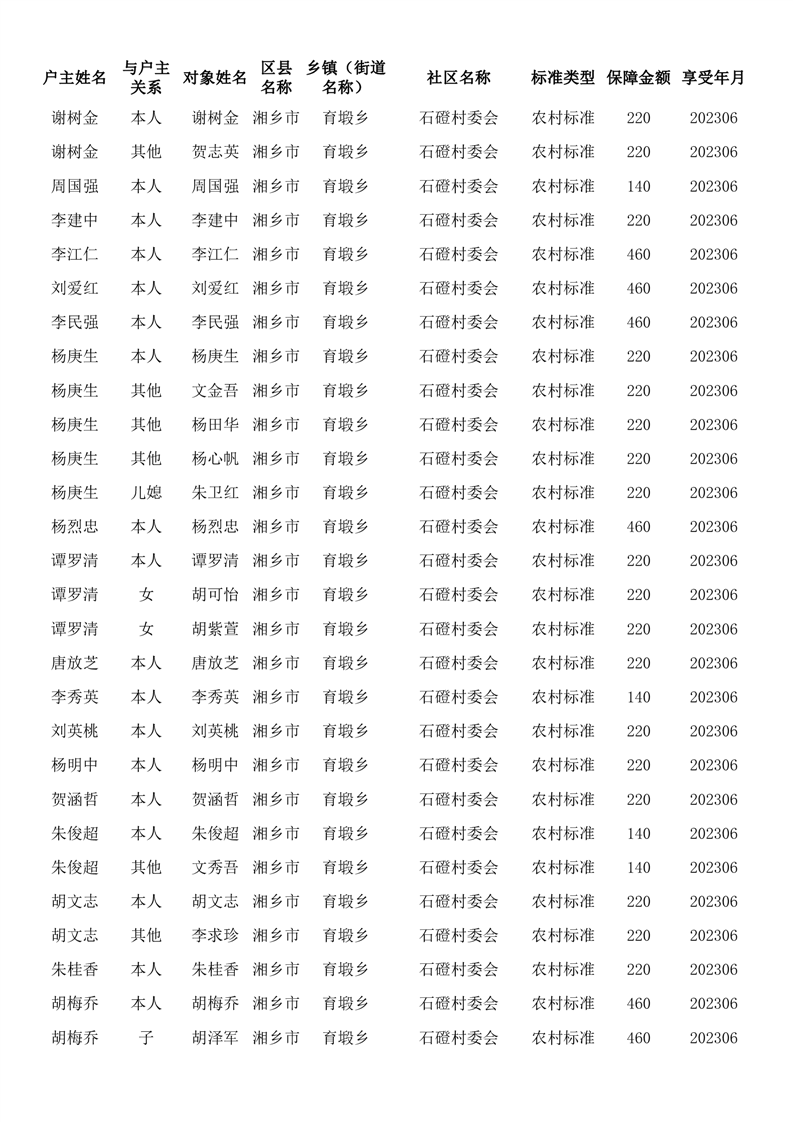 | 户主姓名 | 与户主关系 | 对象姓名 | 区县名称 | 乡镇（街道名称） | 社区名称 | 标准类型 | 保障金额 | 享受年月 |
|---|---|---|---|---|---|---|---|---|
| 谢树金 | 本人 | 谢树金 | 湘乡市 | 育塅乡 | 石磴村委会 | 农村标准 | 220 | 202306 |
| 谢树金 | 其他 | 贺志英 | 湘乡市 | 育塅乡 | 石磴村委会 | 农村标准 | 220 | 202306 |
| 周国强 | 本人 | 周国强 | 湘乡市 | 育塅乡 | 石磴村委会 | 农村标准 | 140 | 202306 |
| 李建中 | 本人 | 李建中 | 湘乡市 | 育塅乡 | 石磴村委会 | 农村标准 | 220 | 202306 |
| 李江仁 | 本人 | 李江仁 | 湘乡市 | 育塅乡 | 石磴村委会 | 农村标准 | 460 | 202306 |
| 刘爱红 | 本人 | 刘爱红 | 湘乡市 | 育塅乡 | 石磴村委会 | 农村标准 | 460 | 202306 |
| 李民强 | 本人 | 李民强 | 湘乡市 | 育塅乡 | 石磴村委会 | 农村标准 | 460 | 202306 |
| 杨庚生 | 本人 | 杨庚生 | 湘乡市 | 育塅乡 | 石磴村委会 | 农村标准 | 220 | 202306 |
| 杨庚生 | 其他 | 文金吾 | 湘乡市 | 育塅乡 | 石磴村委会 | 农村标准 | 220 | 202306 |
| 杨庚生 | 其他 | 杨田华 | 湘乡市 | 育塅乡 | 石磴村委会 | 农村标准 | 220 | 202306 |
| 杨庚生 | 其他 | 杨心帆 | 湘乡市 | 育塅乡 | 石磴村委会 | 农村标准 | 220 | 202306 |
| 杨庚生 | 儿媳 | 朱卫红 | 湘乡市 | 育塅乡 | 石磴村委会 | 农村标准 | 220 | 202306 |
| 杨烈忠 | 本人 | 杨烈忠 | 湘乡市 | 育塅乡 | 石磴村委会 | 农村标准 | 460 | 202306 |
| 谭罗清 | 本人 | 谭罗清 | 湘乡市 | 育塅乡 | 石磴村委会 | 农村标准 | 220 | 202306 |
| 谭罗清 | 女 | 胡可怡 | 湘乡市 | 育塅乡 | 石磴村委会 | 农村标准 | 220 | 202306 |
| 谭罗清 | 女 | 胡紫萱 | 湘乡市 | 育塅乡 | 石磴村委会 | 农村标准 | 220 | 202306 |
| 唐放芝 | 本人 | 唐放芝 | 湘乡市 | 育塅乡 | 石磴村委会 | 农村标准 | 220 | 202306 |
| 李秀英 | 本人 | 李秀英 | 湘乡市 | 育塅乡 | 石磴村委会 | 农村标准 | 140 | 202306 |
| 刘英桃 | 本人 | 刘英桃 | 湘乡市 | 育塅乡 | 石磴村委会 | 农村标准 | 220 | 202306 |
| 杨明中 | 本人 | 杨明中 | 湘乡市 | 育塅乡 | 石磴村委会 | 农村标准 | 220 | 202306 |
| 贺涵哲 | 本人 | 贺涵哲 | 湘乡市 | 育塅乡 | 石磴村委会 | 农村标准 | 220 | 202306 |
| 朱俊超 | 本人 | 朱俊超 | 湘乡市 | 育塅乡 | 石磴村委会 | 农村标准 | 140 | 202306 |
| 朱俊超 | 其他 | 文秀吾 | 湘乡市 | 育塅乡 | 石磴村委会 | 农村标准 | 140 | 202306 |
| 胡文志 | 本人 | 胡文志 | 湘乡市 | 育塅乡 | 石磴村委会 | 农村标准 | 220 | 202306 |
| 胡文志 | 其他 | 李求珍 | 湘乡市 | 育塅乡 | 石磴村委会 | 农村标准 | 220 | 202306 |
| 朱桂香 | 本人 | 朱桂香 | 湘乡市 | 育塅乡 | 石磴村委会 | 农村标准 | 220 | 202306 |
| 胡梅乔 | 本人 | 胡梅乔 | 湘乡市 | 育塅乡 | 石磴村委会 | 农村标准 | 460 | 202306 |
| 胡梅乔 | 子 | 胡泽军 | 湘乡市 | 育塅乡 | 石磴村委会 | 农村标准 | 460 | 202306 |